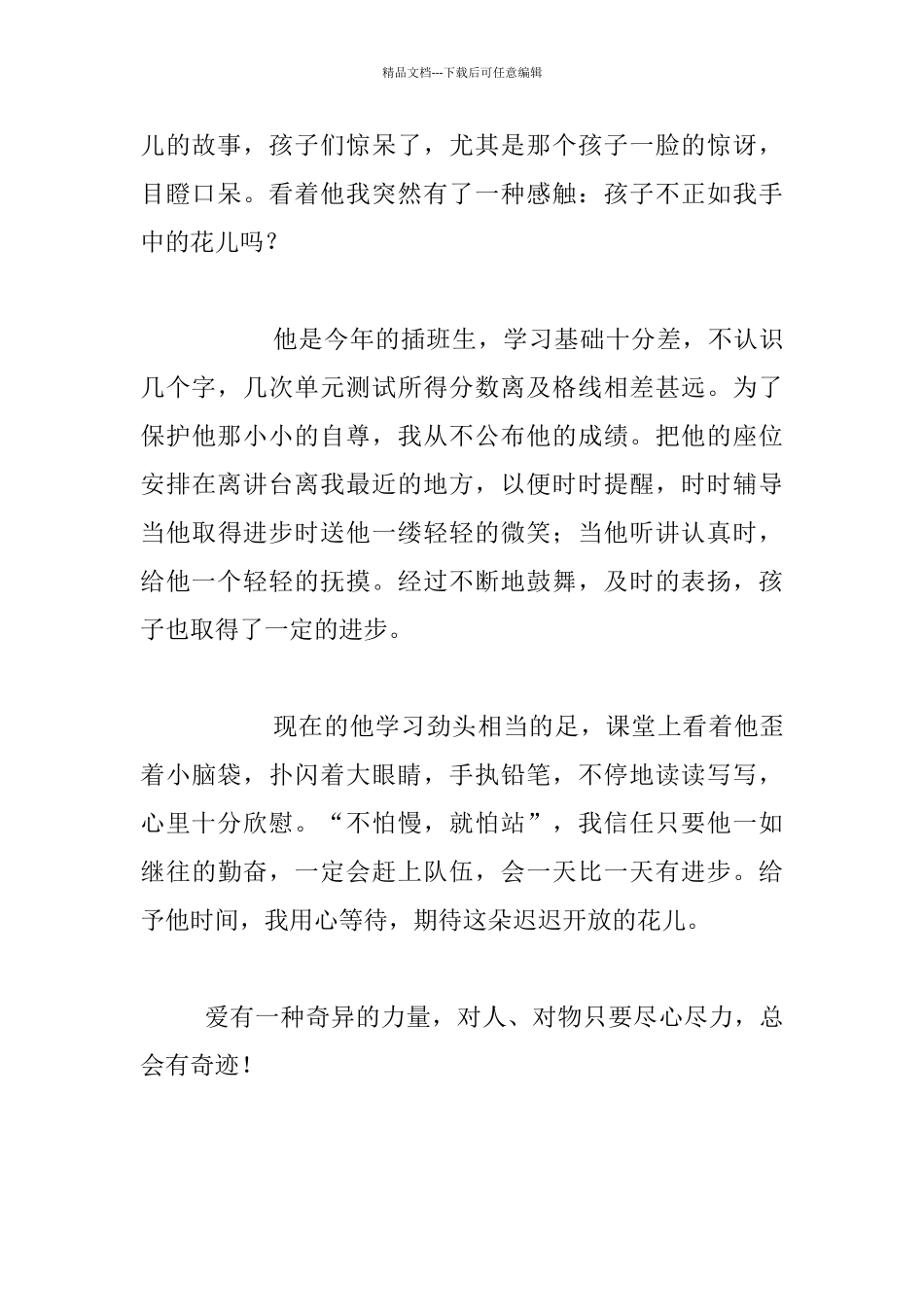 精品文档---下载后可任意编辑

儿的故事，孩子们惊呆了，尤其是那个孩子一脸的惊讶，目瞪口呆。看着他我突然有了一种感触：孩子不正如我手中的花儿吗？

他是今年的插班生，学习基础十分差，不认识几个字，几次单元测试所得分数离及格线相差甚远。为了保护他那小小的自尊，我从不公布他的成绩。把他的座位安排在离讲台离我最近的地方，以便时时提醒，时时辅导当他取得进步时送他一缕轻轻的微笑；当他听讲认真时，给他一个轻轻的抚摸。经过不断地鼓舞，及时的表扬，孩子也取得了一定的进步。

现在的他学习劲头相当的足，课堂上看着他歪着小脑袋，扑闪着大眼睛，手执铅笔，不停地读读写写，心里十分欣慰。“不怕慢，就怕站”，我信任只要他一如继往的勤奋，一定会赶上队伍，会一天比一天有进步。给予他时间，我用心等待，期待这朵迟迟开放的花儿。

爱有一种奇异的力量，对人、对物只要尽心尽力，总会有奇迹！